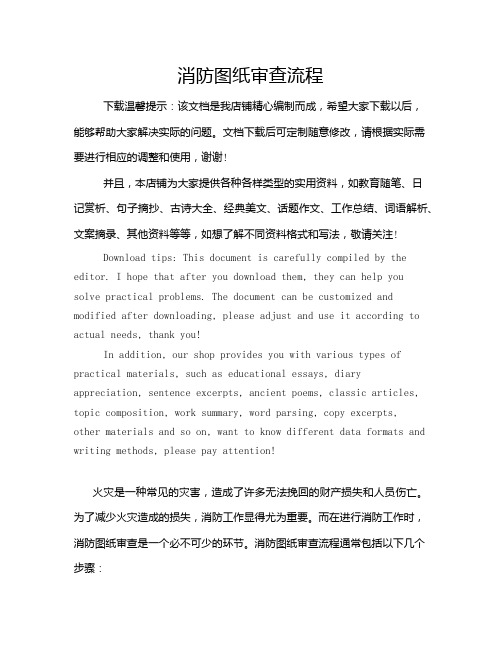 消防图纸审查流程

下载温馨提示：该文档是我店铺精心编制而成，希望大家下载以后，能够帮助大家解决实际的问题。文档下载后可定制随意修改，请根据实际需要进行相应的调整和使用，谢谢！

并且，本店铺为大家提供各种各样类型的实用资料，如教育随笔、日记赏析、句子摘抄、古诗大全、经典美文、话题作文、工作总结、词语解析、文案摘录、其他资料等等，如想了解不同资料格式和写法，敬请关注！

Download tips: This document is carefully compiled by the editor. I hope that after you download them, they can help you solve practical problems. The document can be customized and modified after downloading, please adjust and use it according to actual needs, thank you!

In addition, our shop provides you with various types of practical materials, such as educational essays, diary appreciation, sentence excerpts, ancient poems, classic articles, topic composition, work summary, word parsing, copy excerpts, other materials and so on, want to know different data formats and writing methods, please pay attention!

火灾是一种常见的灾害，造成了许多无法挽回的财产损失和人员伤亡。为了减少火灾造成的损失，消防工作显得尤为重要。而在进行消防工作时，消防图纸审查是一个必不可少的环节。消防图纸审查流程通常包括以下几个步骤：